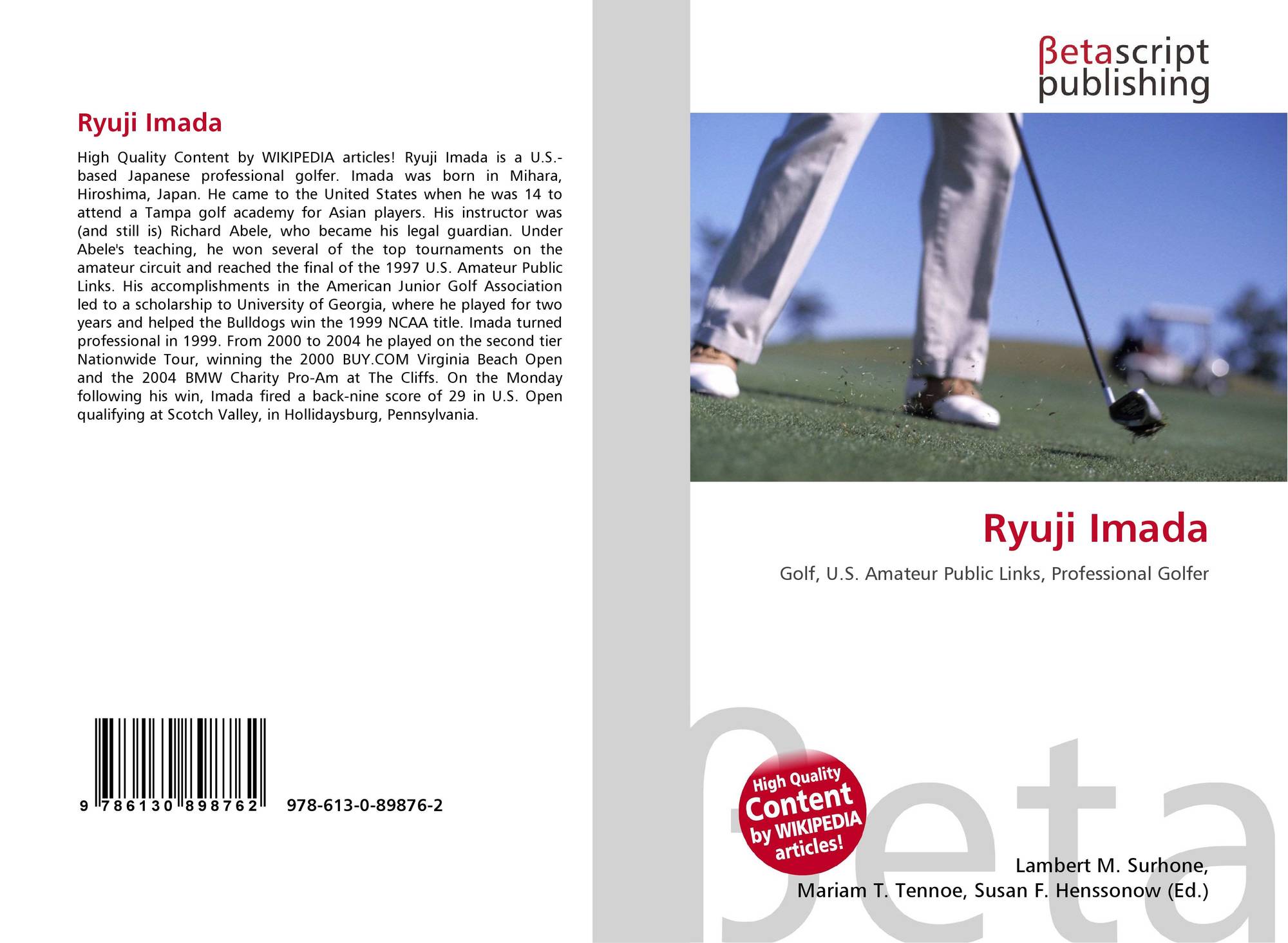 Ryuji Imada

High Quality Content by WIKIPEDIA articles! Ryuji Imada is a U.S.-based Japanese professional golfer. Imada was born in Mihara, Hiroshima, Japan. He came to the United States when he was 14 to attend a Tampa golf academy for Asian players. His instructor was (and still is) Richard Abele, who became his legal guardian. Under Abele's teaching, he won several of the top tournaments on the amateur circuit and reached the final of the 1997 U.S. Amateur Public Links. His accomplishments in the American Junior Golf Association led to a scholarship to University of Georgia, where he played for two years and helped the Bulldogs win the 1999 NCAA title. Imada turned professional in 1999. From 2000 to 2004 he played on the second tier Nationwide Tour, winning the 2000 BUY.COM Virginia Beach Open and the 2004 BMW Charity Pro-Am at The Cliffs. On the Monday following his win, Imada fired a back-nine score of 29 in U.S. Open qualifying at Scotch Valley, in Hollidaysburg, Pennsylvania.

9 786130 898762 978-613-0-89876-2

βetascript
publishing

Ryuji Imada

Golf, U.S. Amateur Public Links, Professional Golfer

High Quality Content by WIKIPEDIA articles!

Lambert M. Surhone,
Mariam T. Tennoe, Susan F. Henssonow (Ed.)

βeta